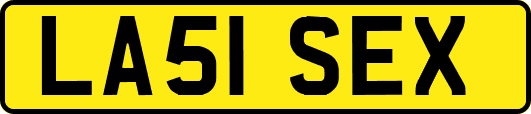 LA51 SEX